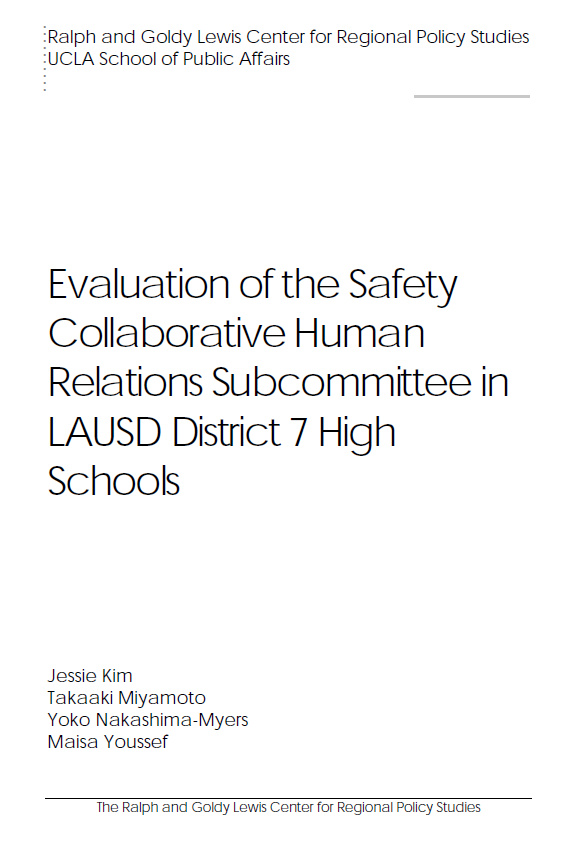 Ralph and Goldy Lewis Center for Regional Policy Studies
UCLA School of Public Affairs

Evaluation of the Safety Collaborative Human Relations Subcommittee in LAUSD District 7 High Schools

Jessie Kim
Takaaki Miyamoto
Yoko Nakashima-Myers
Maisa Youssef

The Ralph and Goldy Lewis Center for Regional Policy Studies